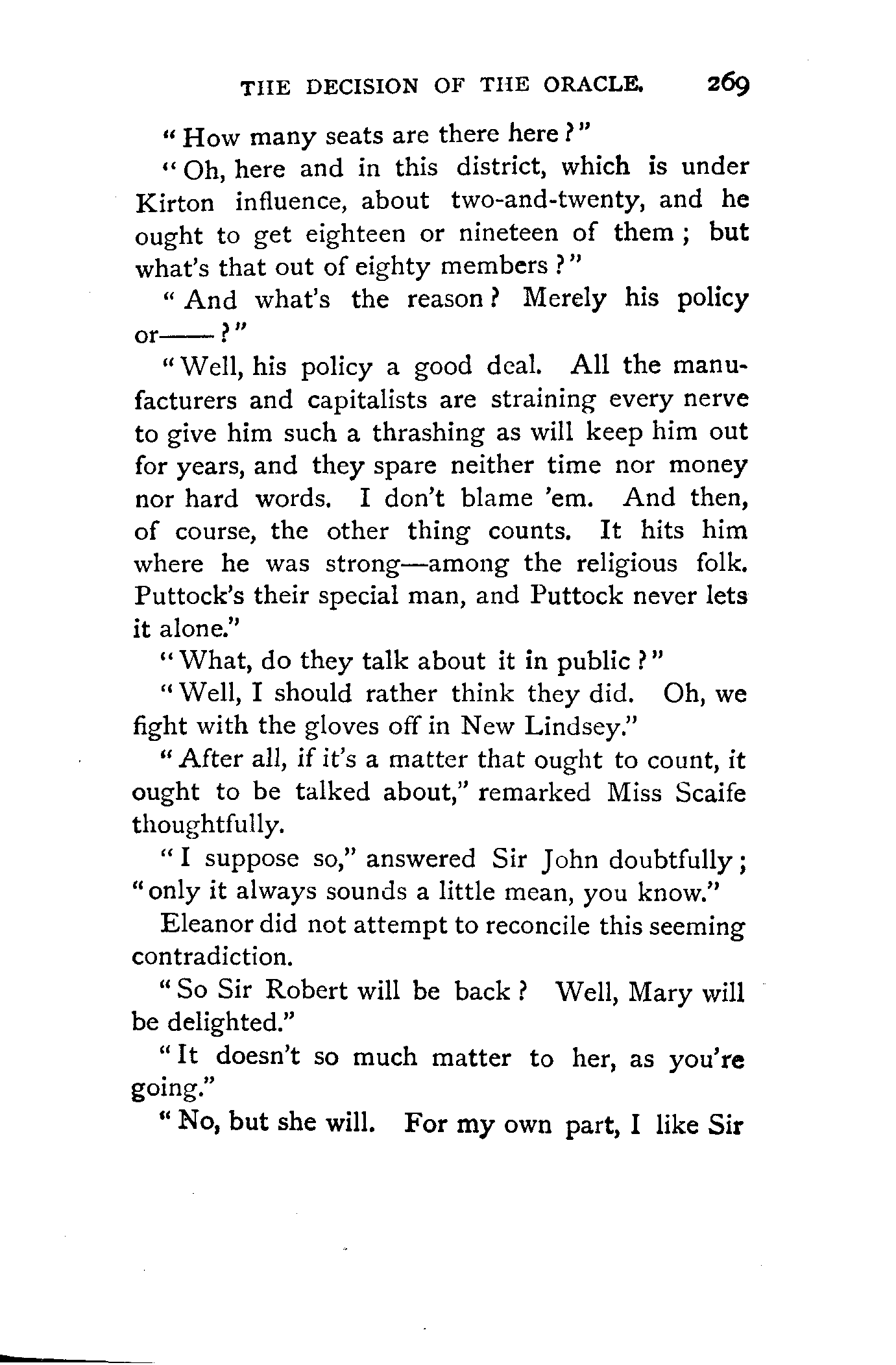 THE DECISION OF THE ORACLE. 269

"How many seats are there here?"

"Oh, here and in this district, which is under Kirton influence, about two-and-twenty, and he ought to get eighteen or nineteen of them; but what's that out of eighty members?"

"And what's the reason? Merely his policy or——?"

"Well, his policy a good deal. All the manufacturers and capitalists are straining every nerve to give him such a thrashing as will keep him out for years, and they spare neither time nor money nor hard words. I don't blame 'em. And then, of course, the other thing counts. It hits him where he was strong—among the religious folk. Puttock's their special man, and Puttock never lets it alone."

"What, do they talk about it in public?"

"Well, I should rather think they did. Oh, we fight with the gloves off in New Lindsey."

"After all, if it's a matter that ought to count, it ought to be talked about," remarked Miss Scaife thoughtfully.

"I suppose so," answered Sir John doubtfully; "only it always sounds a little mean, you know."

Eleanor did not attempt to reconcile this seeming contradiction.

"So Sir Robert will be back? Well, Mary will be delighted."

"It doesn't so much matter to her, as you're going."

"No, but she will. For my own part, I like Sir